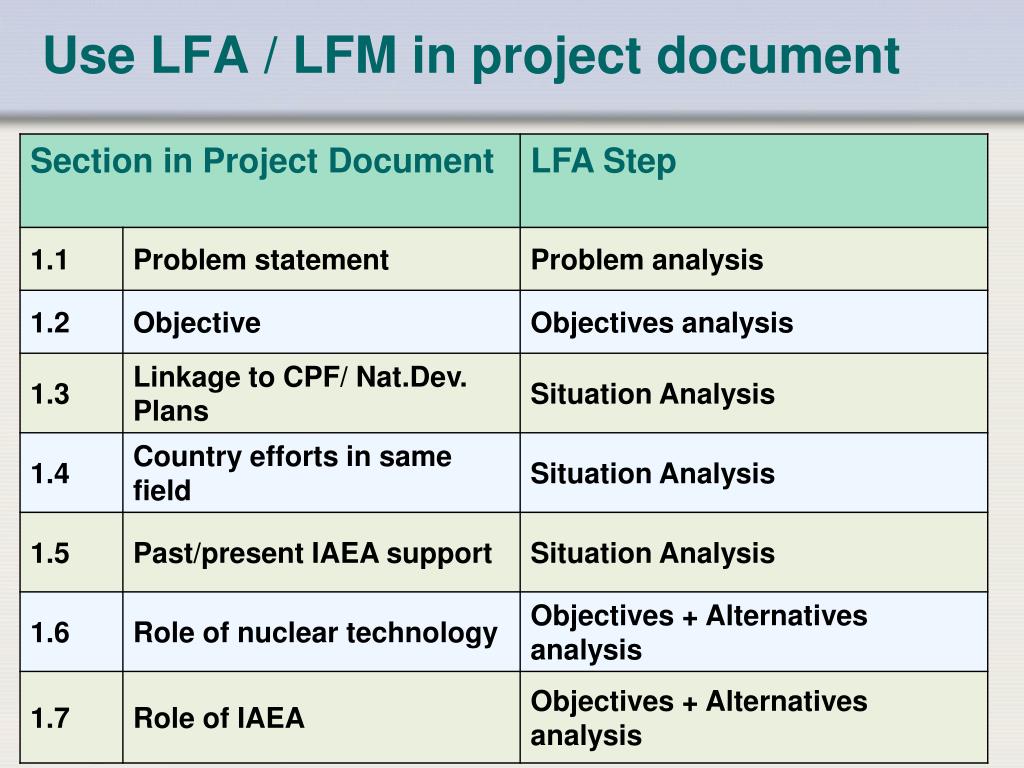 Use LFA / LFM in project document

| Section in Project Document | | LFA Step |
|---|---|---|
| 1.1 | Problem statement | Problem analysis |
| 1.2 | Objective | Objectives analysis |
| 1.3 | Linkage to CPF/ Nat.Dev. Plans | Situation Analysis |
| 1.4 | Country efforts in same field | Situation Analysis |
| 1.5 | Past/present IAEA support | Situation Analysis |
| 1.6 | Role of nuclear technology | Objectives + Alternatives analysis |
| 1.7 | Role of IAEA | Objectives + Alternatives analysis |